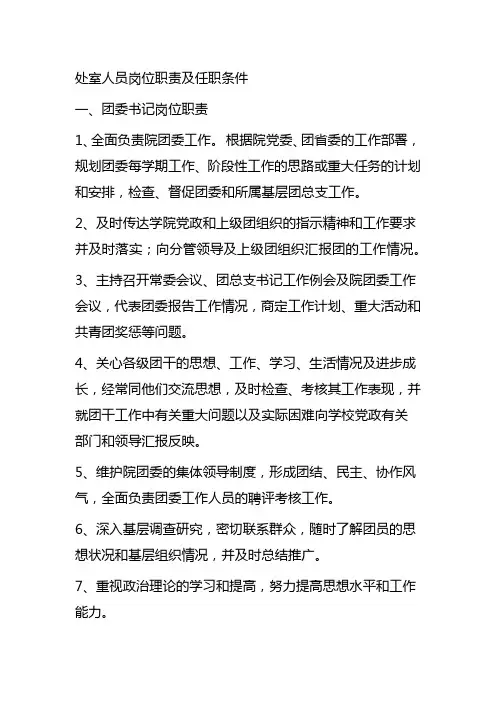 处室人员岗位职责及任职条件

一、团委书记岗位职责

1、全面负责院团委工作。根据院党委、团省委的工作部署，规划团委每学期工作、阶段性工作的思路或重大任务的计划和安排，检查、督促团委和所属基层团总支工作。

2、及时传达学院党政和上级团组织的指示精神和工作要求并及时落实；向分管领导及上级团组织汇报团的工作情况。

3、主持召开常委会议、团总支书记工作例会及院团委工作会议，代表团委报告工作情况，商定工作计划、重大活动和共青团奖惩等问题。

4、关心各级团干的思想、工作、学习、生活情况及进步成长，经常同他们交流思想，及时检查、考核其工作表现，并就团干工作中有关重大问题以及实际困难向学校党政有关部门和领导汇报反映。

5、维护院团委的集体领导制度，形成团结、民主、协作风气，全面负责团委工作人员的聘评考核工作。

6、深入基层调查研究，密切联系群众，随时了解团员的思想状况和基层组织情况，并及时总结推广。

7、重视政治理论的学习和提高，努力提高思想水平和工作能力。